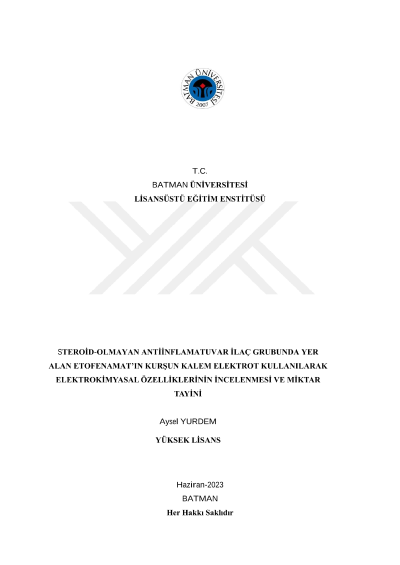 BATMAN ÜNİVERSİTESİ
2007

T.C.
BATMAN ÜNİVERSİTESİ
LİSANSÜSTÜ EĞİTİM ENSTİTÜSÜ

STEROİD-OLMAYAN ANTİİNFLAMATUVAR İLAÇ GRUBUNDA YER ALAN ETOFENAMAT'IN KURŞUN KALEM ELEKTROT KULLANILARAK ELEKTROKİMYASAL ÖZELLİKLERİNİN İNCELENMESİ VE MİKTAR TAYİNİ

Aysel YURDEM

YÜKSEK LİSANS

Haziran-2023
BATMAN
Her Hakkı Saklıdır